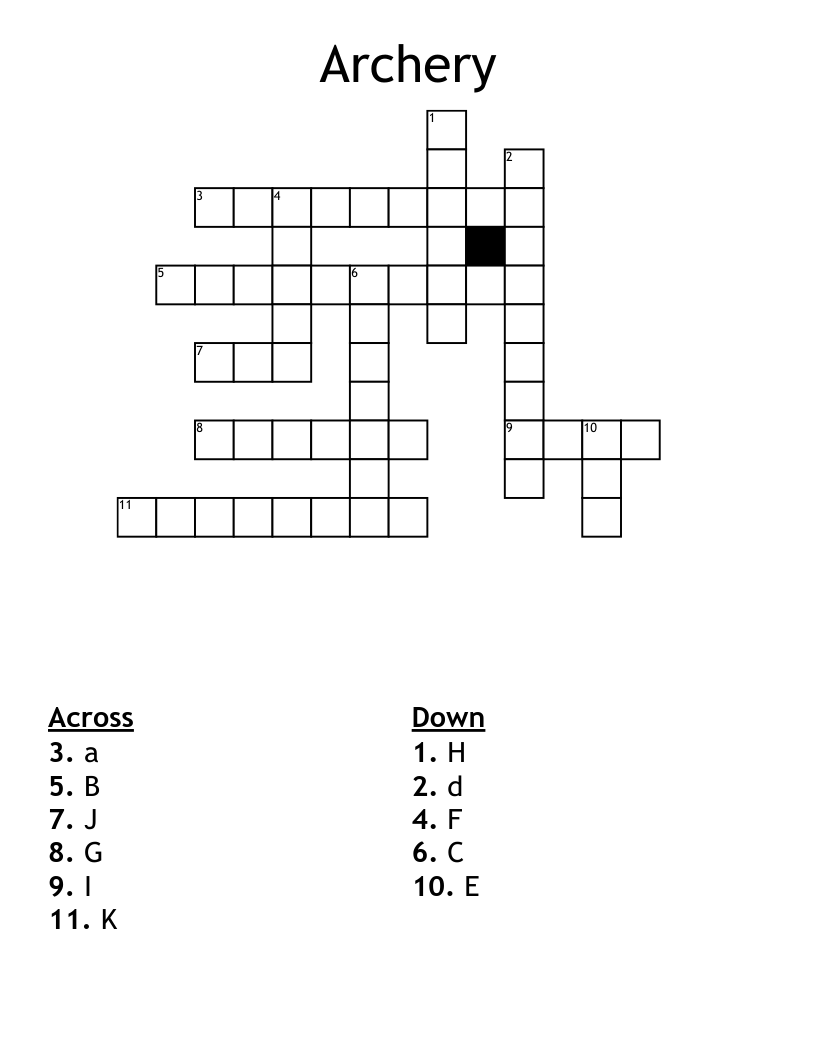 Archery

1
2
3
4
5
6
7
8
9
10
11

Across
3. a
5. B
7. J
8. G
9. I
11. K

Down
1. H
2. d
4. F
6. C
10. E